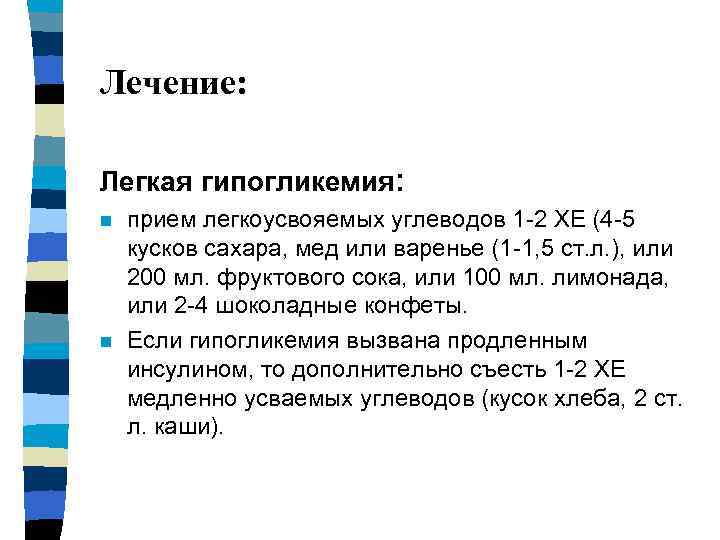 Лечение:

Легкая гипогликемия:

прием легкоусвояемых углеводов 1-2 ХЕ (4-5 кусков сахара, мед или варенье (1-1,5 ст.л.), или 200 мл. фруктового сока, или 100 мл. лимонада, или 2-4 шоколадные конфеты.

Если гипогликемия вызвана продленным инсулином, то дополнительно съесть 1-2 ХЕ медленно усваемых углеводов (кусок хлеба, 2 ст. л. каши).